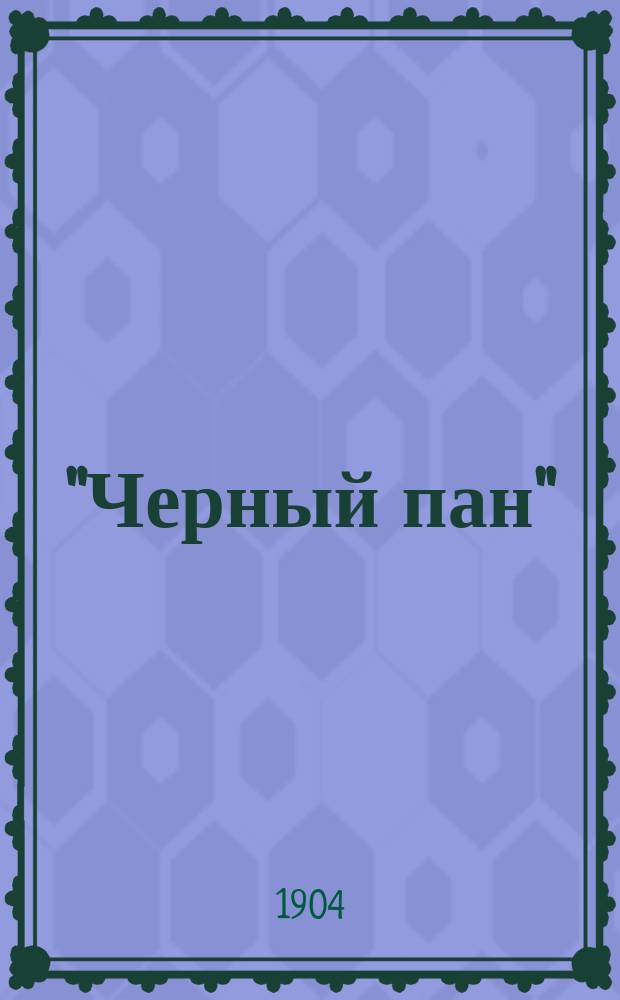 "Черный пан"

1904